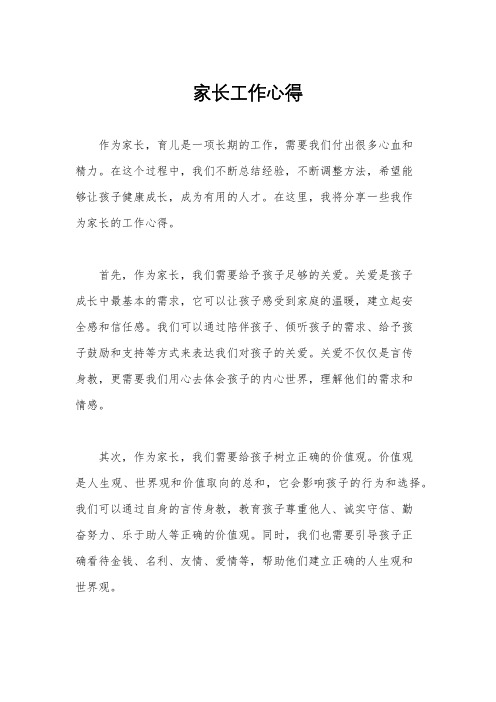 家长工作心得

作为家长，育儿是一项长期的工作，需要我们付出很多心血和精力。在这个过程中，我们不断总结经验，不断调整方法，希望能够让孩子健康成长，成为有用的人才。在这里，我将分享一些我作为家长的工作心得。

首先，作为家长，我们需要给予孩子足够的关爱。关爱是孩子成长中最基本的需求，它可以让孩子感受到家庭的温暖，建立起安全感和信任感。我们可以通过陪伴孩子、倾听孩子的需求、给予孩子鼓励和支持等方式来表达我们对孩子的关爱。关爱不仅仅是言传身教，更需要我们用心去体会孩子的内心世界，理解他们的需求和情感。

其次，作为家长，我们需要给孩子树立正确的价值观。价值观是人生观、世界观和价值取向的总和，它会影响孩子的行为和选择。我们可以通过自身的言传身教，教育孩子尊重他人、诚实守信、勤奋努力、乐于助人等正确的价值观。同时，我们也需要引导孩子正确看待金钱、名利、友情、爱情等，帮助他们建立正确的人生观和世界观。